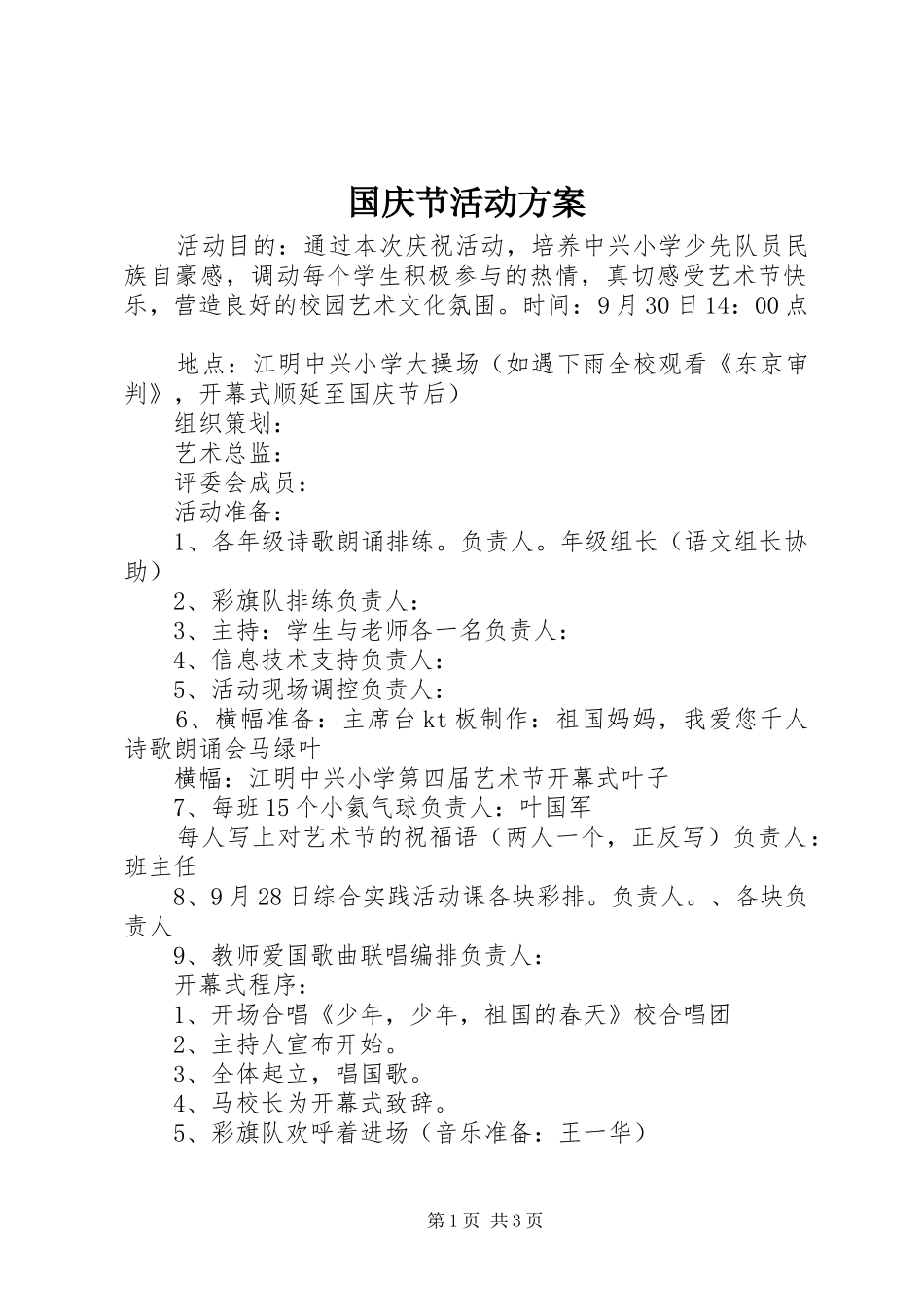 国庆节活动方案

活动目的：通过本次庆祝活动，培养中兴小学少先队员民族自豪感，调动每个学生积极参与的热情，真切感受艺术节快乐，营造良好的校园艺术文化氛围。时间：9月30日14：00点

地点：江明中兴小学大操场（如遇下雨全校观看《东京审判》，开幕式顺延至国庆节后）

组织策划：

艺术总监：

评委会成员：

活动准备：

1、各年级诗歌朗诵排练。负责人。年级组长（语文组长协助）

2、彩旗队排练负责人：

3、主持：学生与老师各一名负责人：

4、信息技术支持负责人：

5、活动现场调控负责人：

6、横幅准备：主席台kt板制作：祖国妈妈，我爱您千人诗歌朗诵会马绿叶

横幅：江明中兴小学第四届艺术节开幕式叶子

7、每班15个小氦气球负责人：叶国军

每人写上对艺术节的祝福语（两人一个，正反写）负责人：班主任

8、9月28日综合实践活动课各块彩排。负责人。、各块负责人

9、教师爱国歌曲联唱编排负责人：

开幕式程序：

1、开场合唱《少年，少年，祖国的春天》校合唱团

2、主持人宣布开始。

3、全体起立，唱国歌。

4、马校长为开幕式致辞。

5、彩旗队欢呼着进场（音乐准备：王一华）

第1页 共3页